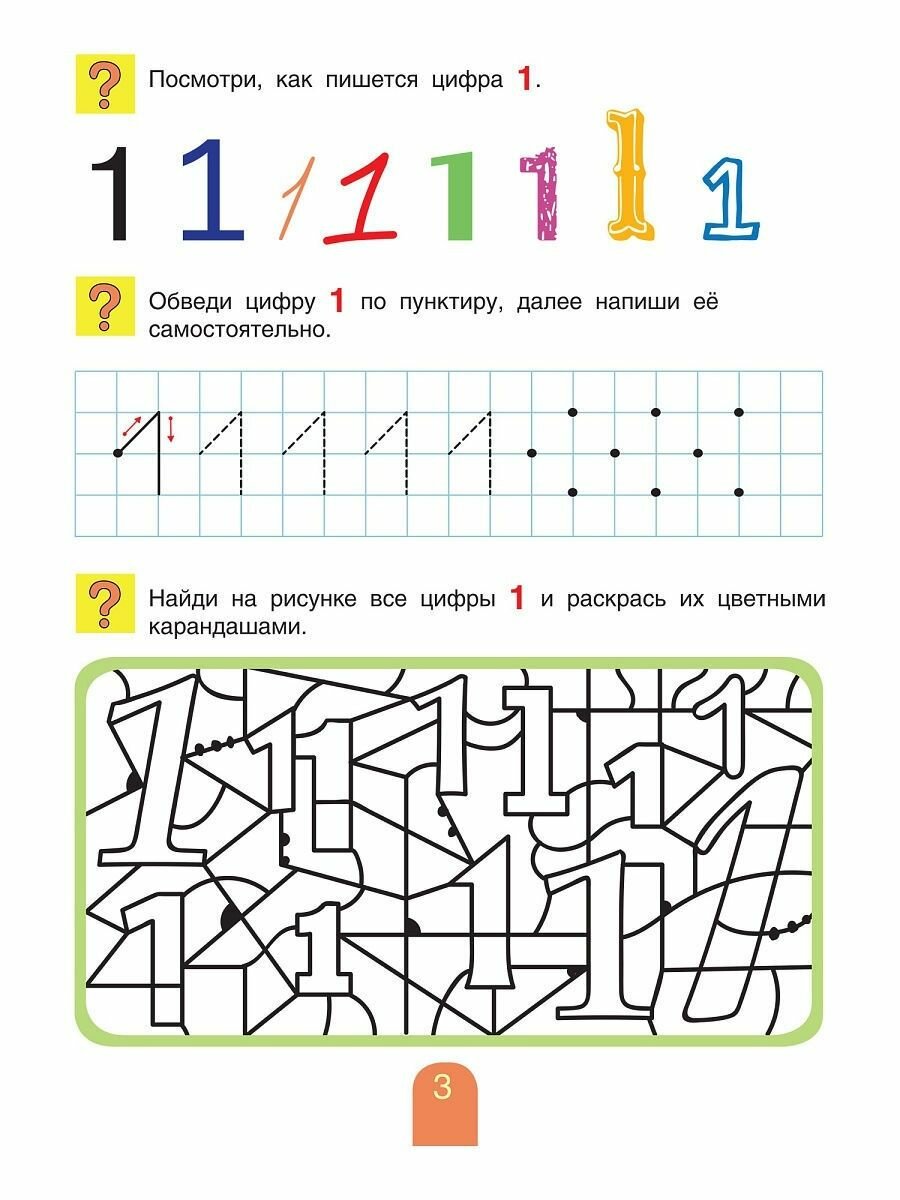 ?

Посмотри, как пишется цифра 1.

1 1 1 1 1 1 1 1

?

Обведи цифру 1 по пунктиру, далее напиши её самостоятельно.

?

Найди на рисунке все цифры 1 и раскрась их цветными карандашами.

3